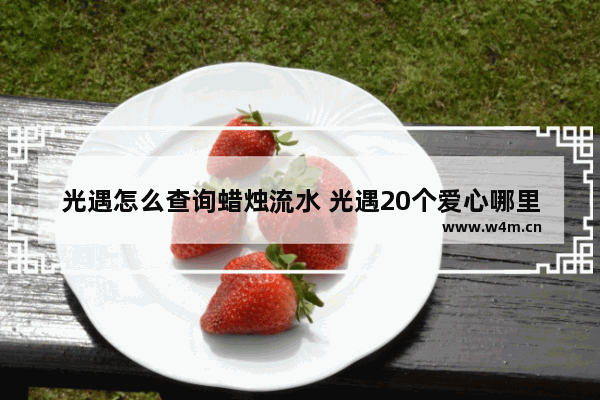 光遇怎么查询蜡烛流水 光遇20个爱心哪里

www.w4m.cn